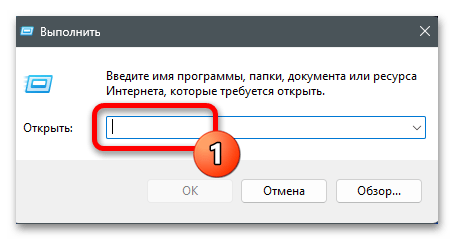 Выполнить

Введите имя программы, папки, документа или ресурса Интернета, которые требуется открыть.

Открыть:

1

OK
Отмена
Обзор...